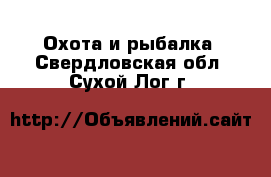 Охота и рыбалка Свердловская обл Сухой Лог г

http://Объявлений.сайт